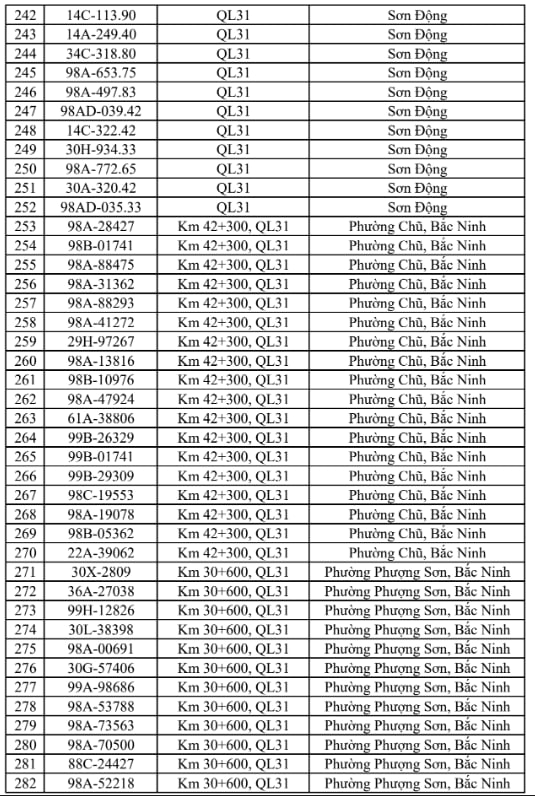 | 242 | 14C-113.90 | QL31 | Sơn Động |
|---|---|---|---|
| 243 | 14A-249.40 | QL31 | Sơn Động |
| 244 | 34C-318.80 | QL31 | Sơn Động |
| 245 | 98A-653.75 | QL31 | Sơn Động |
| 246 | 98A-497.83 | QL31 | Sơn Động |
| 247 | 98AD-039.42 | QL31 | Sơn Động |
| 248 | 14C-322.42 | QL31 | Sơn Động |
| 249 | 30H-934.33 | QL31 | Sơn Động |
| 250 | 98A-772.65 | QL31 | Sơn Động |
| 251 | 30A-320.42 | QL31 | Sơn Động |
| 252 | 98AD-035.33 | QL31 | Sơn Động |
| 253 | 98A-28427 | Km 42+300, QL31 | Phường Chũ, Bắc Ninh |
| 254 | 98B-01741 | Km 42+300, QL31 | Phường Chũ, Bắc Ninh |
| 255 | 98A-88475 | Km 42+300, QL31 | Phường Chũ, Bắc Ninh |
| 256 | 98A-31362 | Km 42+300, QL31 | Phường Chũ, Bắc Ninh |
| 257 | 98A-88293 | Km 42+300, QL31 | Phường Chũ, Bắc Ninh |
| 258 | 98A-41272 | Km 42+300, QL31 | Phường Chũ, Bắc Ninh |
| 259 | 29H-97267 | Km 42+300, QL31 | Phường Chũ, Bắc Ninh |
| 260 | 98A-13816 | Km 42+300, QL31 | Phường Chũ, Bắc Ninh |
| 261 | 98B-10976 | Km 42+300, QL31 | Phường Chũ, Bắc Ninh |
| 262 | 98A-47924 | Km 42+300, QL31 | Phường Chũ, Bắc Ninh |
| 263 | 61A-38806 | Km 42+300, QL31 | Phường Chũ, Bắc Ninh |
| 264 | 99B-26329 | Km 42+300, QL31 | Phường Chũ, Bắc Ninh |
| 265 | 99B-01741 | Km 42+300, QL31 | Phường Chũ, Bắc Ninh |
| 266 | 99B-29309 | Km 42+300, QL31 | Phường Chũ, Bắc Ninh |
| 267 | 98C-19553 | Km 42+300, QL31 | Phường Chũ, Bắc Ninh |
| 268 | 98A-19078 | Km 42+300, QL31 | Phường Chũ, Bắc Ninh |
| 269 | 98B-05362 | Km 42+300, QL31 | Phường Chũ, Bắc Ninh |
| 270 | 22A-39062 | Km 42+300, QL31 | Phường Chũ, Bắc Ninh |
| 271 | 30X-2809 | Km 30+600, QL31 | Phường Phượng Sơn, Bắc Ninh |
| 272 | 36A-27038 | Km 30+600, QL31 | Phường Phượng Sơn, Bắc Ninh |
| 273 | 99H-12826 | Km 30+600, QL31 | Phường Phượng Sơn, Bắc Ninh |
| 274 | 30L-38398 | Km 30+600, QL31 | Phường Phượng Sơn, Bắc Ninh |
| 275 | 98A-00691 | Km 30+600, QL31 | Phường Phượng Sơn, Bắc Ninh |
| 276 | 30G-57406 | Km 30+600, QL31 | Phường Phượng Sơn, Bắc Ninh |
| 277 | 99A-98686 | Km 30+600, QL31 | Phường Phượng Sơn, Bắc Ninh |
| 278 | 98A-53788 | Km 30+600, QL31 | Phường Phượng Sơn, Bắc Ninh |
| 279 | 98A-73563 | Km 30+600, QL31 | Phường Phượng Sơn, Bắc Ninh |
| 280 | 98A-70500 | Km 30+600, QL31 | Phường Phượng Sơn, Bắc Ninh |
| 281 | 88C-24427 | Km 30+600, QL31 | Phường Phượng Sơn, Bắc Ninh |
| 282 | 98A-52218 | Km 30+600, QL31 | Phường Phượng Sơn, Bắc Ninh |